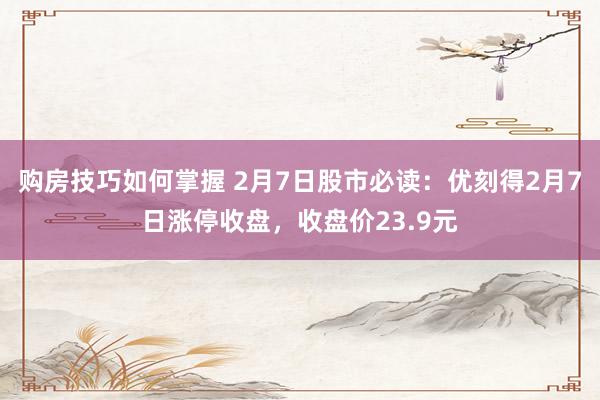 购房技巧如何掌握 2月7日股市必读：优刻得2月7日涨停收盘，收盘价23.9元